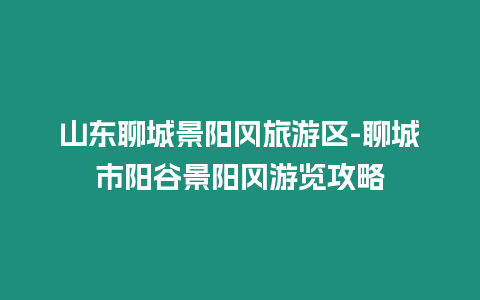 山东聊城景阳冈旅游区-聊城市阳谷景阳冈游览攻略